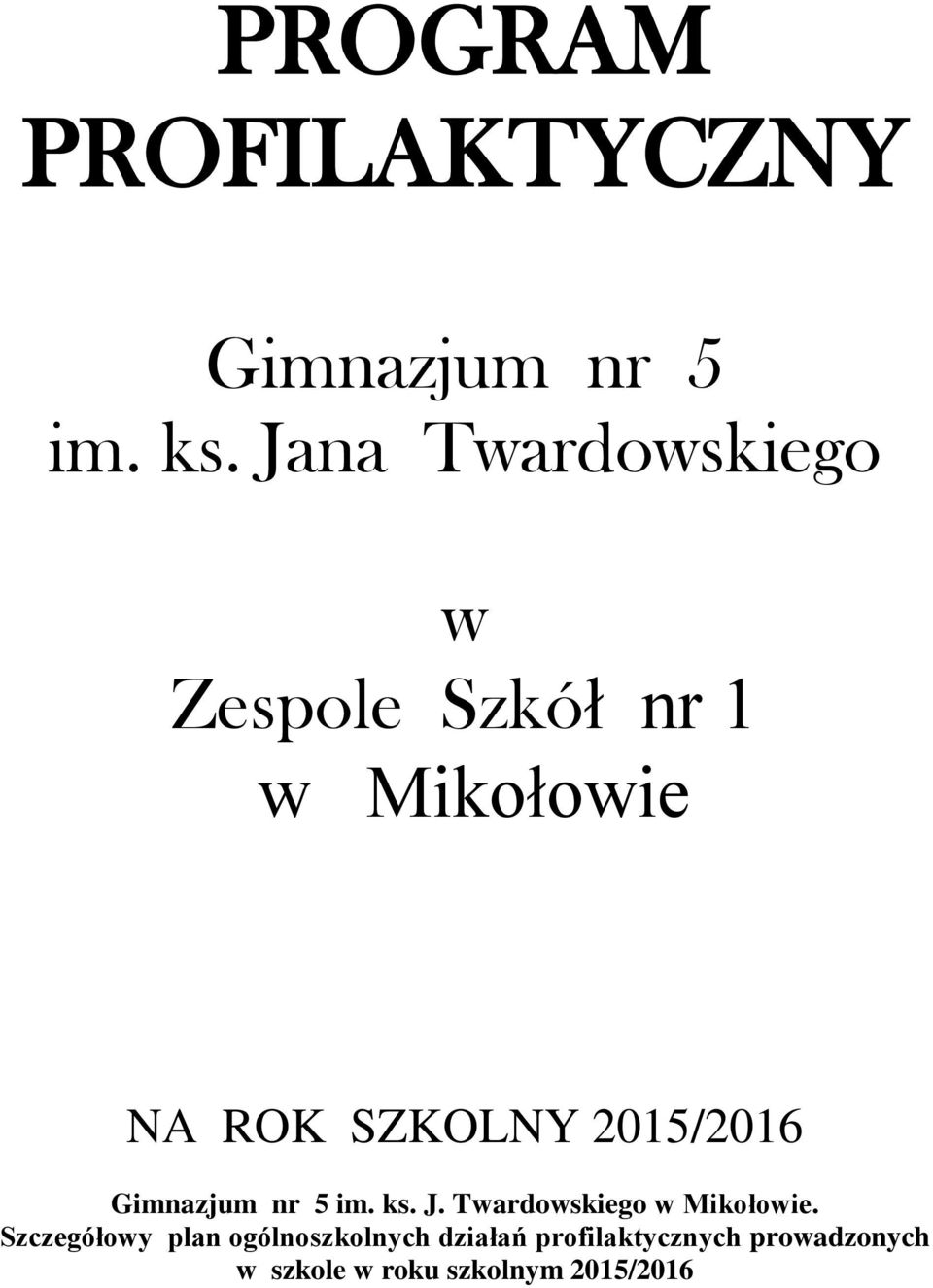 PROGRAM PROFILAKTYCZNY

Gimnazjum nr 5 im. ks. Jana Twardowskiego

w

Zespole Szkół nr 1 w Mikołowie

NA ROK SZKOLNY 2015/2016

Gimnazjum nr 5 im. ks. J. Twardowskiego w Mikołowie. Szczegółowy plan ogólnoszkolnych działań profilaktycznych prowadzonych w szkole w roku szkolnym 2015/2016